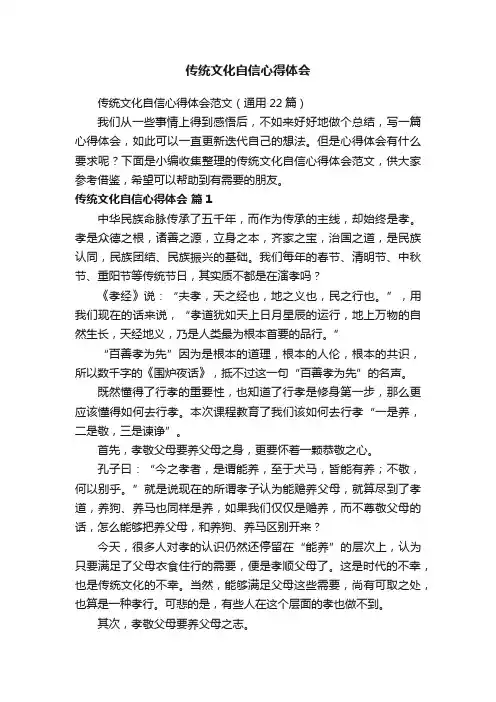 传统文化自信心得体会

传统文化自信心得体会范文（通用 22 篇）

我们从一些事情上得到感悟后，不如来好好地做个总结，写一篇心得体会，如此可以一直更新迭代自己的想法。但是心得体会有什么要求呢？下面是小编收集整理的传统文化自信心得体会范文，供大家参考借鉴，希望可以帮助到有需要的朋友。

传统文化自信心得体会 篇 1

中华民族命脉传承了五千年，而作为传承的主线，却始终是孝。孝是众德之根，诸善之源，立身之本，齐家之宝，治国之道，是民族认同，民族团结、民族振兴的基础。我们每年的春节、清明节、中秋节、重阳节等传统节日，其实质不都是在演孝吗？

《孝经》说：“夫孝，天之经也，地之义也，民之行也。”，用我们现在的话来说，“孝道犹如天上日月星辰的运行，地上万物的自然生长，天经地义，乃是人类最为根本首要的品行。”

“百善孝为先”因为是根本的道理，根本的人伦，根本的共识，所以数千字的《围炉夜话》，抵不过这一句“百善孝为先”的名声。

既然懂得了行孝的重要性，也知道了行孝是修身第一步，那么更应该懂得如何去行孝。本次课程教育了我们该如何去行孝“一是养，二是敬，三是谏诤”。

首先，孝敬父母要养父母之身，更要怀着一颗恭敬之心。

孔子曰：“今之孝者，是谓能养，至于犬马，皆能有养；不敬，何以别乎。”就是说现在的所谓孝子认为能赡养父母，就算尽到了孝道，养狗、养马也同样是养，如果我们仅仅是赡养，而不尊敬父母的话，怎么能够把养父母，和养狗、养马区别开来？

今天，很多人对孝的认识仍然还停留在“能养”的层次上，认为只要满足了父母衣食住行的需要，便是孝顺父母了。这是时代的不幸，也是传统文化的不幸。当然，能够满足父母这些需要，尚有可取之处，也算是一种孝行。可悲的是，有些人在这个层面的孝也做不到。

其次，孝敬父母要养父母之志。